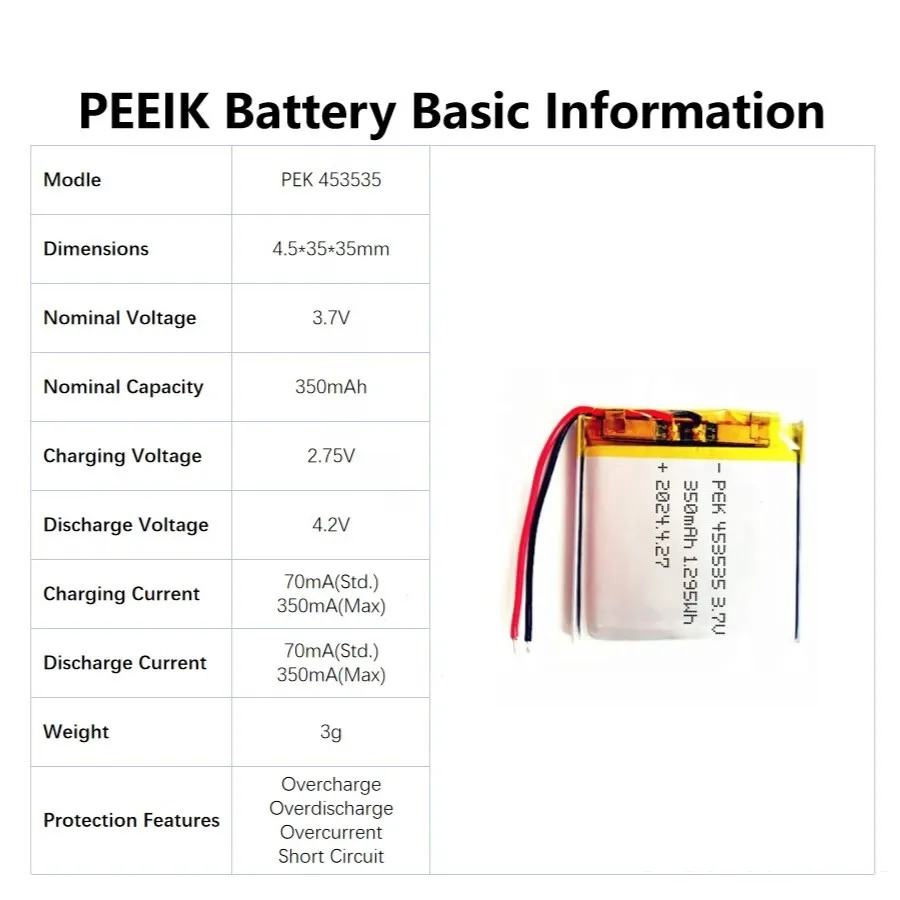 PEEIK Battery Basic Information

| Modle | PEK 453535 |
|---|---|
| Dimensions | 4.5*35*35mm |
| Nominal Voltage | 3.7V |
| Nominal Capacity | 350mAh |
| Charging Voltage | 2.75V |
| Discharge Voltage | 4.2V |
| Charging Current | 70mA(Std.) 350mA(Max) |
| Discharge Current | 70mA(Std.) 350mA(Max) |
| Weight | 3g |
| Protection Features | Overcharge Overdischarge Overcurrent Short Circuit |

- PEK 453535 3.7V
350mAh 1.295Wh
+ 2024.4.27